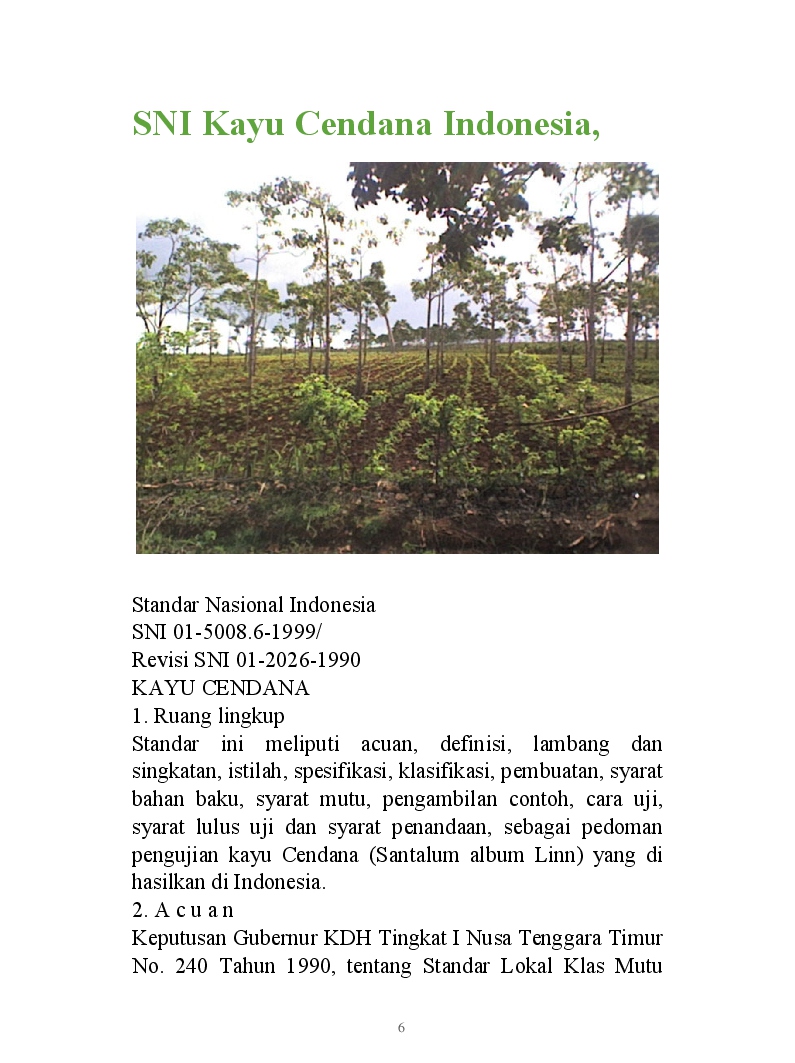 SNI Kayu Cendana Indonesia,

Standar Nasional Indonesia
SNI 01-5008.6-1999/
Revisi SNI 01-2026-1990
KAYU CENDANA
1. Ruang lingkup
Standar ini meliputi acuan, definisi, lambang dan singkatan, istilah, spesifikasi, klasifikasi, pembuatan, syarat bahan baku, syarat mutu, pengambilan contoh, cara uji, syarat lulus uji dan syarat penandaan, sebagai pedoman pengujian kayu Cendana (Santalum album Linn) yang di hasilkan di Indonesia.
2. A c u a n
Keputusan Gubernur KDH Tingkat I Nusa Tenggara Timur No. 240 Tahun 1990, tentang Standar Lokal Klas Mutu

6